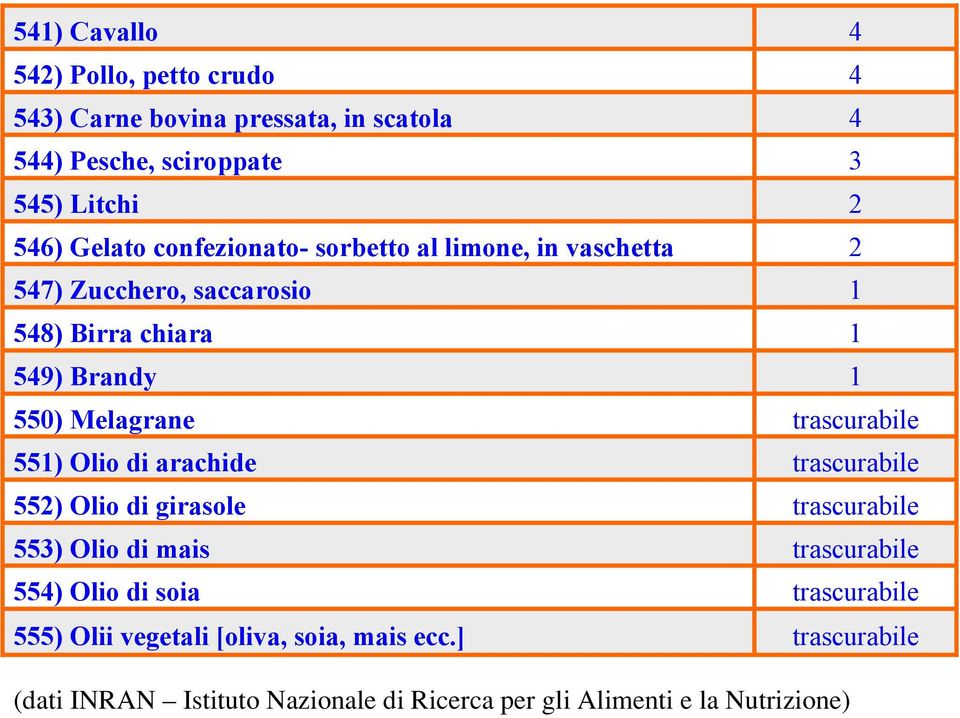 | | |
|---|---|
| 541) Cavallo | 4 |
| 542) Pollo, petto crudo | 4 |
| 543) Carne bovina pressata, in scatola | 4 |
| 544) Pesche, sciroppate | 3 |
| 545) Litchi | 2 |
| 546) Gelato confezionato- sorbetto al limone, in vaschetta | 2 |
| 547) Zucchero, saccarosio | 1 |
| 548) Birra chiara | 1 |
| 549) Brandy | 1 |
| 550) Melagrane | trascurabile |
| 551) Olio di arachide | trascurabile |
| 552) Olio di girasole | trascurabile |
| 553) Olio di mais | trascurabile |
| 554) Olio di soia | trascurabile |
| 555) Olii vegetali [oliva, soia, mais ecc.] | trascurabile |

(dati INRAN – Istituto Nazionale di Ricerca per gli Alimenti e la Nutrizione)